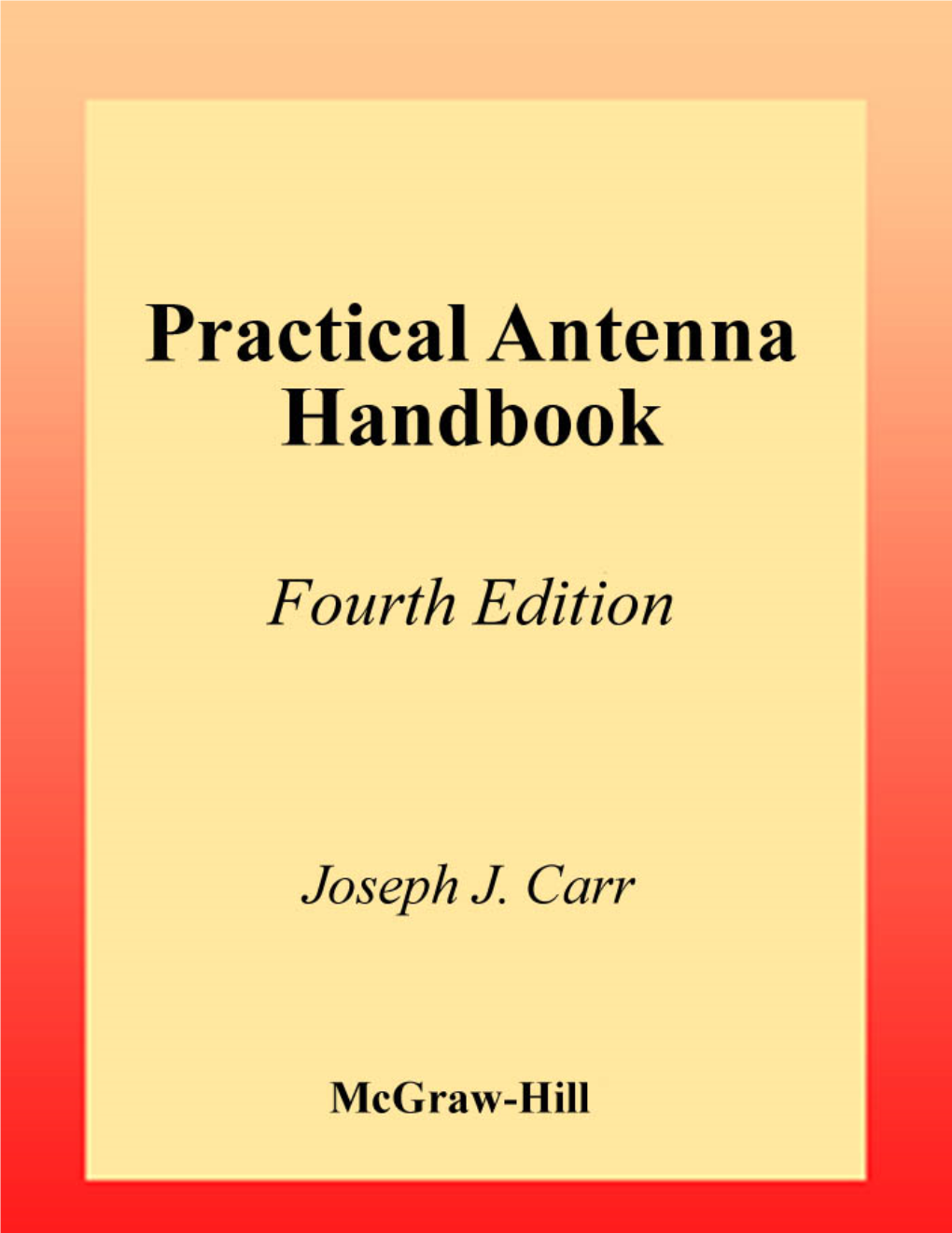 Practical Antenna Handbook

Fourth Edition

Joseph J. Carr

McGraw-Hill